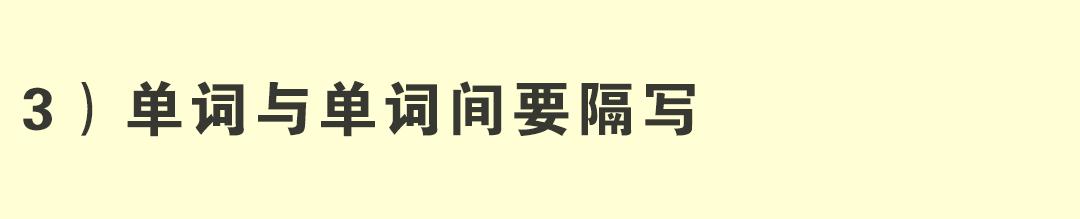 3）单词与单词间要隔写